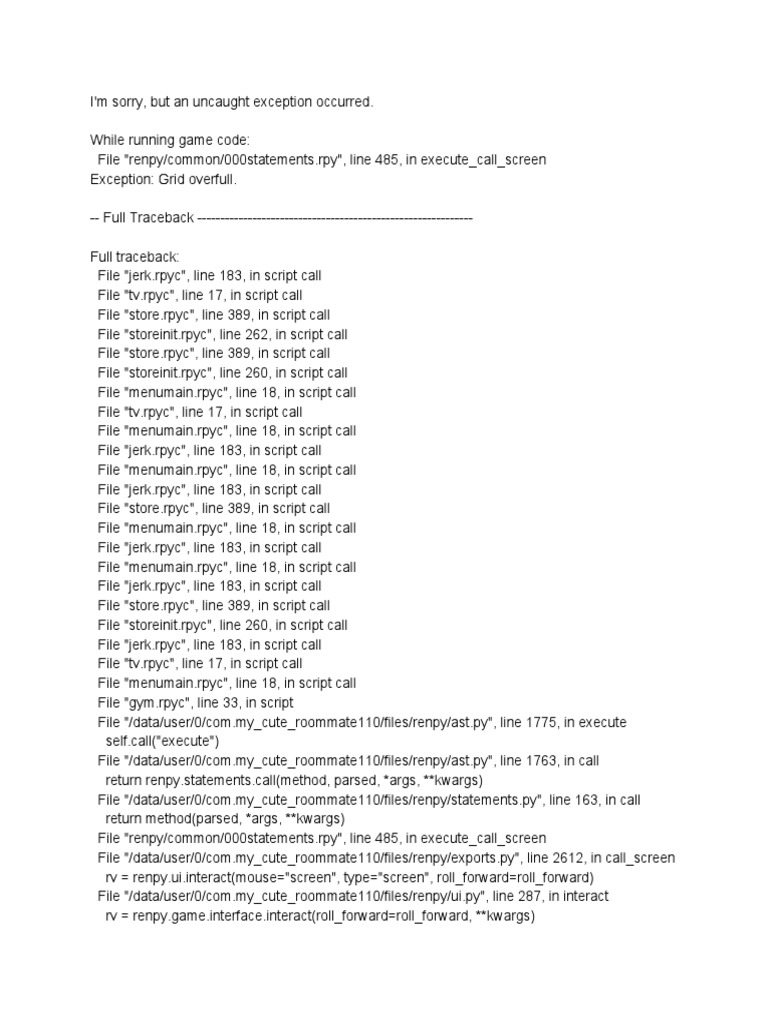 I'm sorry, but an uncaught exception occurred.

While running game code:
File "renpy/common/000statements.rpy", line 485, in execute_call_screen
Exception: Grid overfull.

-- Full Traceback ------------------------------------------------------------

Full traceback:
File "jerk.rpyc", line 183, in script call
File "tv.rpyc", line 17, in script call
File "store.rpyc", line 389, in script call
File "storeinit.rpyc", line 262, in script call
File "store.rpyc", line 389, in script call
File "storeinit.rpyc", line 260, in script call
File "menumain.rpyc", line 18, in script call
File "tv.rpyc", line 17, in script call
File "menumain.rpyc", line 18, in script call
File "jerk.rpyc", line 183, in script call
File "menumain.rpyc", line 18, in script call
File "jerk.rpyc", line 183, in script call
File "store.rpyc", line 389, in script call
File "menumain.rpyc", line 18, in script call
File "jerk.rpyc", line 183, in script call
File "menumain.rpyc", line 18, in script call
File "jerk.rpyc", line 183, in script call
File "store.rpyc", line 389, in script call
File "storeinit.rpyc", line 260, in script call
File "jerk.rpyc", line 183, in script call
File "tv.rpyc", line 17, in script call
File "menumain.rpyc", line 18, in script call
File "gym.rpyc", line 33, in script
File "/data/user/0/com.my_cute_roommate110/files/renpy/ast.py", line 1775, in execute
self.call("execute")
File "/data/user/0/com.my_cute_roommate110/files/renpy/ast.py", line 1763, in call
return renpy.statements.call(method, parsed, *args, **kwargs)
File "/data/user/0/com.my_cute_roommate110/files/renpy/statements.py", line 163, in call
return method(parsed, *args, **kwargs)
File "renpy/common/000statements.rpy", line 485, in execute_call_screen
File "/data/user/0/com.my_cute_roommate110/files/renpy/exports.py", line 2612, in call_screen
rv = renpy.ui.interact(mouse="screen", type="screen", roll_forward=roll_forward)
File "/data/user/0/com.my_cute_roommate110/files/renpy/ui.py", line 287, in interact
rv = renpy.game.interface.interact(roll_forward=roll_forward, **kwargs)